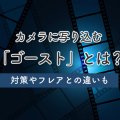 カメラに写り込む

「ゴースト」とは？

対策やフレアとの違いも